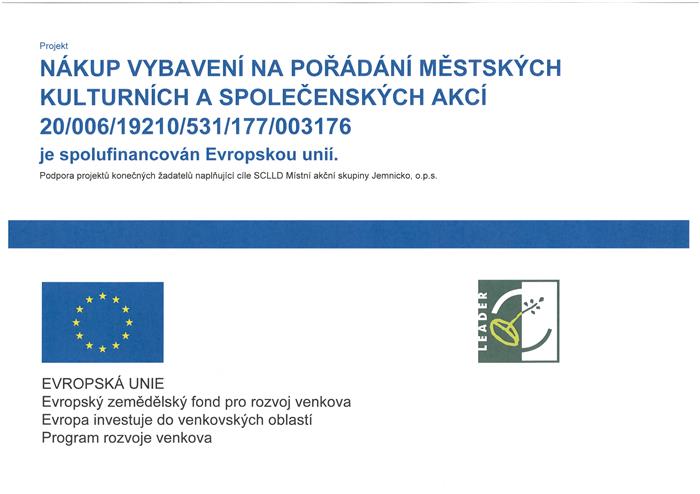 Projekt

NÁKUP VYBAVENÍ NA POŘÁDÁNÍ MĚSTSKÝCH KULTURNÍCH A SPOLEČENSKÝCH AKCÍ

20/006/19210/531/177/003176

je spolufinancován Evropskou unií.

Podpora projektů konečných žadatelů naplňující cíle SCLLD Místní akční skupiny Jemnicko, o.p.s.

LEADER

EVROPSKÁ UNIE
Evropský zemědělský fond pro rozvoj venkova
Evropa investuje do venkovských oblastí
Program rozvoje venkova